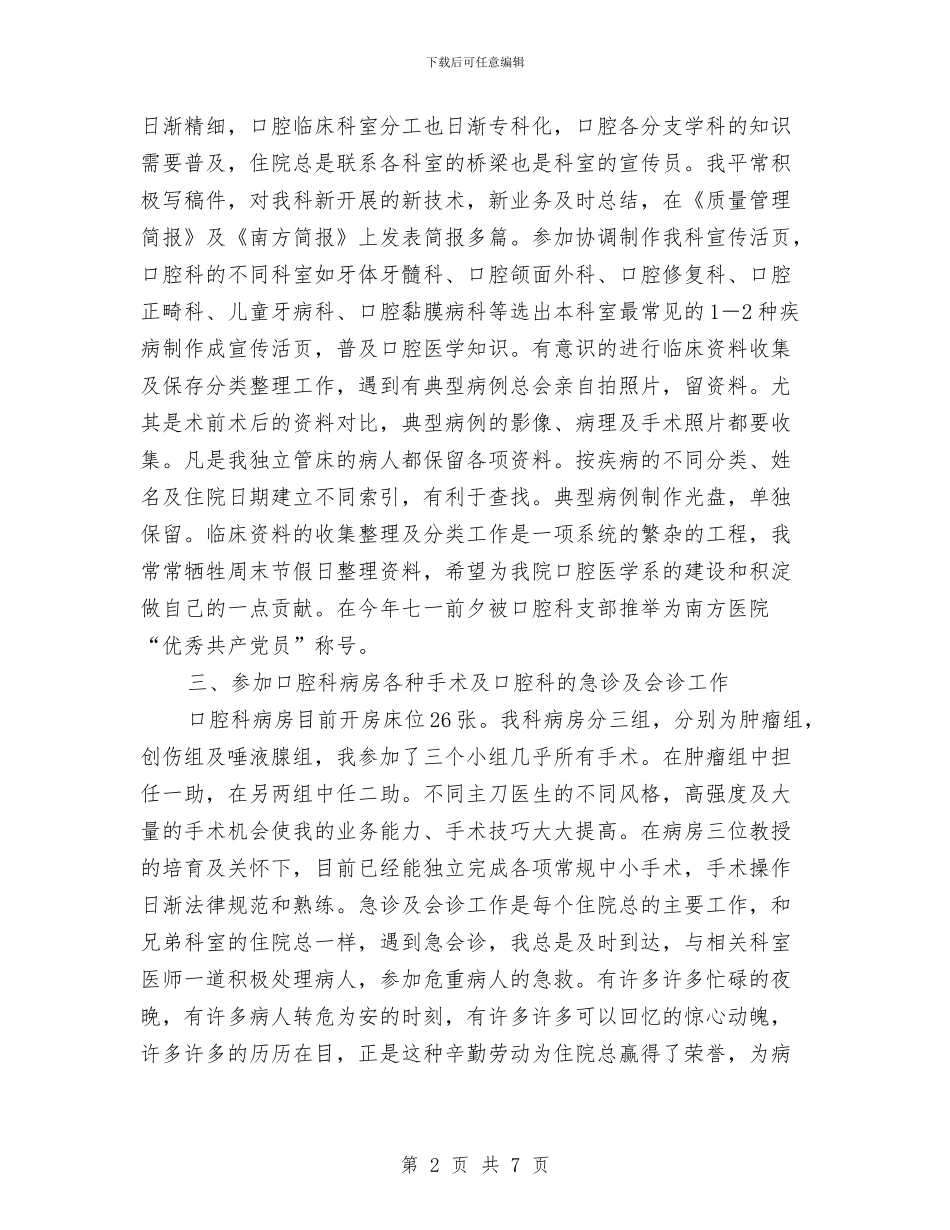 下载后可任意编辑

日渐精细，口腔临床科室分工也日渐专科化，口腔各分支学科的知识需要普及，住院总是联系各科室的桥梁也是科室的宣传员。我平常积极写稿件，对我科新开展的新技术，新业务及时总结，在《质量管理简报》及《南方简报》上发表简报多篇。参加协调制作我科宣传活页，口腔科的不同科室如牙体牙髓科、口腔颌面外科、口腔修复科、口腔正畸科、儿童牙病科、口腔黏膜病科等选出本科室最常见的1—2种疾病制作成宣传活页，普及口腔医学知识。有意识的进行临床资料收集及保存分类整理工作，遇到有典型病例总会亲自拍照片，留资料。尤其是术前术后的资料对比，典型病例的影像、病理及手术照片都要收集。凡是我独立管床的病人都保留各项资料。按疾病的不同分类、姓名及住院日期建立不同索引，有利于查找。典型病例制作光盘，单独保留。临床资料的收集整理及分类工作是一项系统的繁杂的工程，我常常牺牲周末节假日整理资料，希望为我院口腔医学系的建设和积淀做自己的一点贡献。在今年七一前夕被口腔科支部推举为南方医院“优秀共产党员”称号。

三、参加口腔科病房各种手术及口腔科的急诊及会诊工作

口腔科病房目前开房床位26张。我科病房分三组，分别为肿瘤组，创伤组及唾液腺组，我参加了三个小组几乎所有手术。在肿瘤组中担任一助，在另两组中任二助。不同主刀医生的不同风格，高强度及大量的手术机会使我的业务能力、手术技巧大大提高。在病房三位教授的培育及关怀下，目前已经能独立完成各项常规中小手术，手术操作日渐法律规范和熟练。急诊及会诊工作是每个住院总的主要工作，和兄弟科室的住院总一样，遇到急会诊，我总是及时到达，与相关科室医师一道积极处理病人，参加危重病人的急救。有许多许多忙碌的夜晚，有许多病人转危为安的时刻，有许多许多可以回忆的惊心动魄，许多许多的历历在目，正是这种辛勤劳动为住院总赢得了荣誉，为病

第 2 页 共 7 页